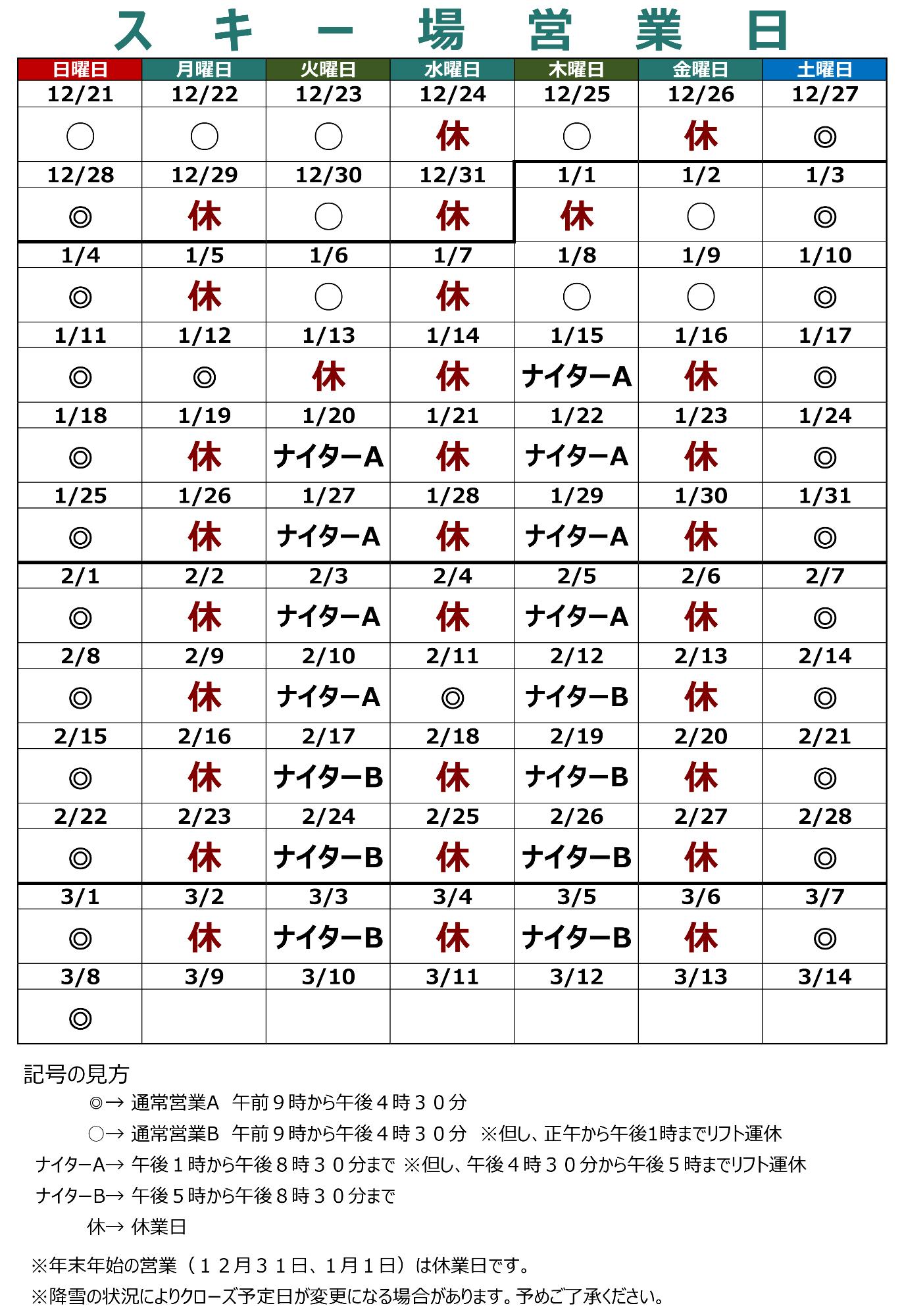 スキー場営業日

| 日曜日 | 月曜日 | 火曜日 | 水曜日 | 木曜日 | 金曜日 | 土曜日 |
|---|---|---|---|---|---|---|
| 12/21 | 12/22 | 12/23 | 12/24 | 12/25 | 12/26 | 12/27 |
| ○ | ○ | ○ | 休 | ○ | 休 | ◎ |
| 12/28 | 12/29 | 12/30 | 12/31 | 1/1 | 1/2 | 1/3 |
| ◎ | 休 | ○ | 休 | 休 | ○ | ◎ |
| 1/4 | 1/5 | 1/6 | 1/7 | 1/8 | 1/9 | 1/10 |
| ◎ | 休 | ○ | 休 | ○ | ○ | ◎ |
| 1/11 | 1/12 | 1/13 | 1/14 | 1/15 | 1/16 | 1/17 |
| ◎ | ◎ | 休 | 休 | ナイターA | 休 | ◎ |
| 1/18 | 1/19 | 1/20 | 1/21 | 1/22 | 1/23 | 1/24 |
| ◎ | 休 | ナイターA | 休 | ナイターA | 休 | ◎ |
| 1/25 | 1/26 | 1/27 | 1/28 | 1/29 | 1/30 | 1/31 |
| ◎ | 休 | ナイターA | 休 | ナイターA | 休 | ◎ |
| 2/1 | 2/2 | 2/3 | 2/4 | 2/5 | 2/6 | 2/7 |
| ◎ | 休 | ナイターA | 休 | ナイターA | 休 | ◎ |
| 2/8 | 2/9 | 2/10 | 2/11 | 2/12 | 2/13 | 2/14 |
| ◎ | 休 | ナイターA | ◎ | ナイターB | 休 | ◎ |
| 2/15 | 2/16 | 2/17 | 2/18 | 2/19 | 2/20 | 2/21 |
| ◎ | 休 | ナイターB | 休 | ナイターB | 休 | ◎ |
| 2/22 | 2/23 | 2/24 | 2/25 | 2/26 | 2/27 | 2/28 |
| ◎ | 休 | ナイターB | 休 | ナイターB | 休 | ◎ |
| 3/1 | 3/2 | 3/3 | 3/4 | 3/5 | 3/6 | 3/7 |
| ◎ | 休 | ナイターB | 休 | ナイターB | 休 | ◎ |
| 3/8 | 3/9 | 3/10 | 3/11 | 3/12 | 3/13 | 3/14 |
| ◎ | | | | | | |

記号の見方
◎→ 通常営業A 午前９時から午後４時３０分
○→ 通常営業B 午前９時から午後４時３０分 ※但し、正午から午後1時までリフト運休
ナイターA→ 午後１時から午後８時３０分まで ※但し、午後４時３０分から午後５時までリフト運休
ナイターB→ 午後５時から午後８時３０分まで
休→ 休業日

※年末年始の営業（１２月３１日、１月１日）は休業日です。
※降雪の状況によりクローズ予定日が変更になる場合があります。予めご了承ください。